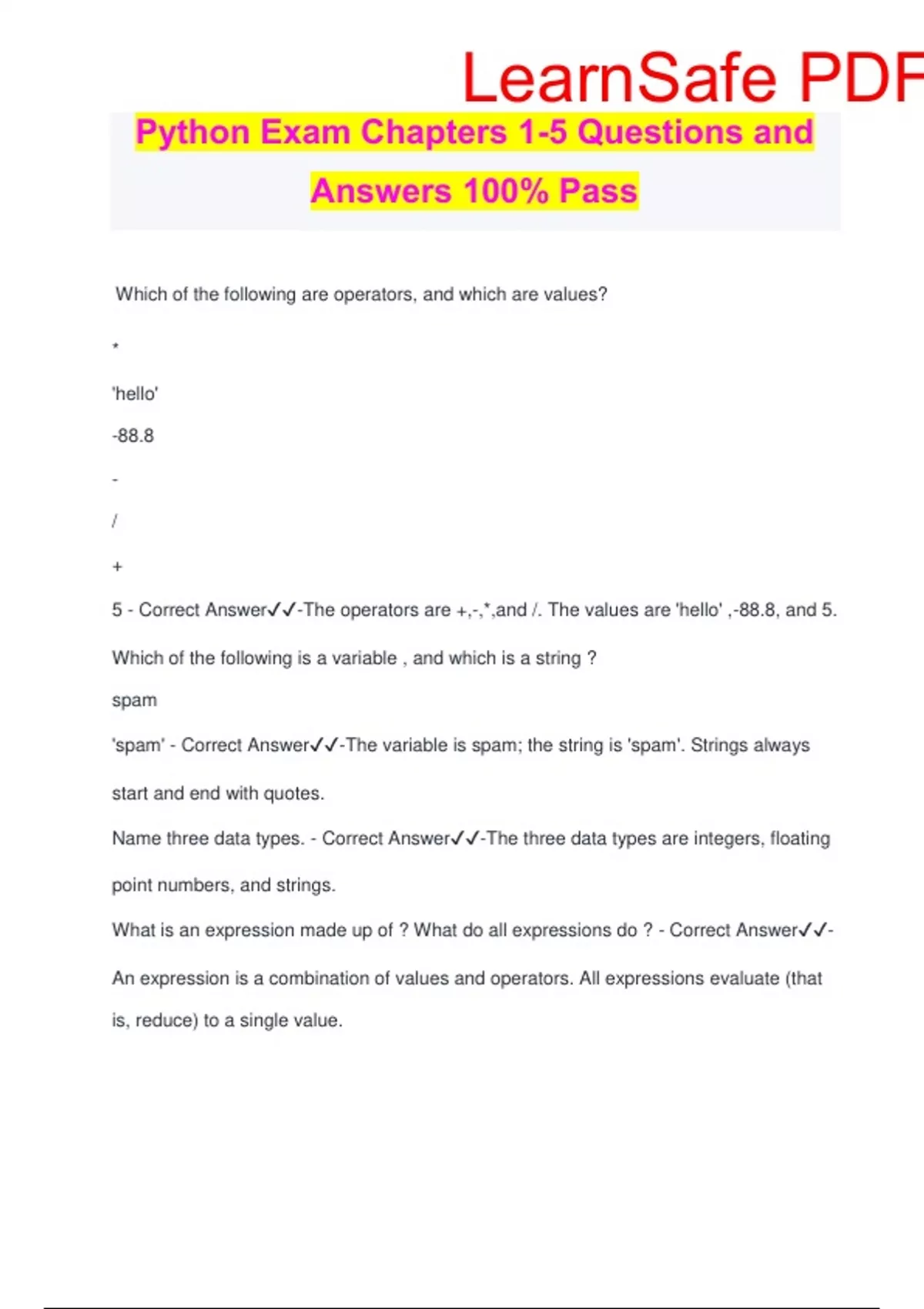 LearnSafe PDF

Python Exam Chapters 1-5 Questions and Answers 100% Pass

Which of the following are operators, and which are values?

*

'hello'

-88.8

-

/

+

5 - Correct Answer✓✓-The operators are +,-,*,and /. The values are 'hello' ,-88.8, and 5.

Which of the following is a variable , and which is a string ?

spam

'spam' - Correct Answer✓✓-The variable is spam; the string is 'spam'. Strings always start and end with quotes.

Name three data types. - Correct Answer✓✓-The three data types are integers, floating point numbers, and strings.

What is an expression made up of ? What do all expressions do ? - Correct Answer✓✓-An expression is a combination of values and operators. All expressions evaluate (that is, reduce) to a single value.